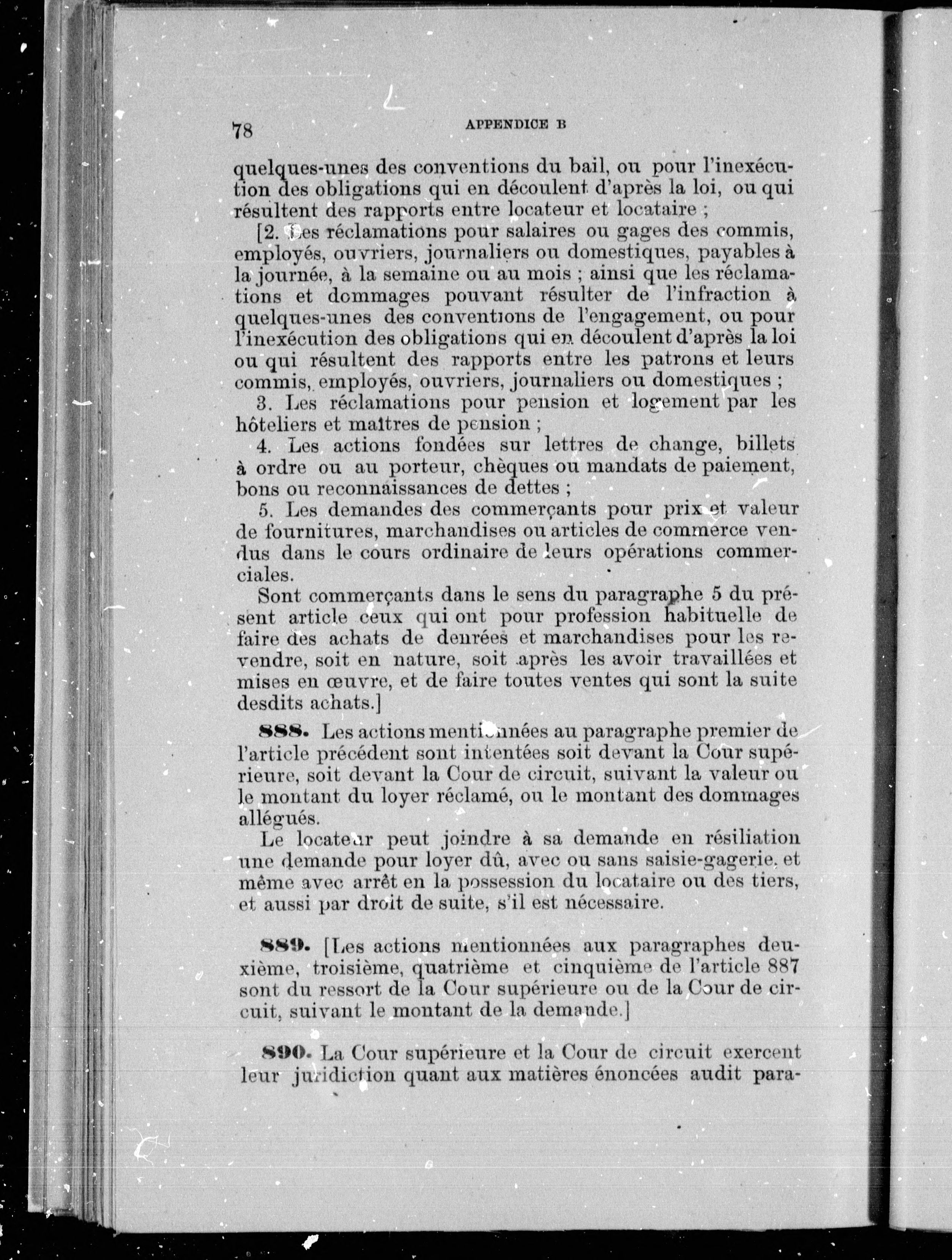 78 APPENDICE B

quelques-unes des conventions du bail, ou pour l'inexécution des obligations qui en découlent d'après la loi, ou qui résultent des rapports entre locateur et locataire ;

[2. Les réclamations pour salaires ou gages des commis, employés, ouvriers, journaliers ou domestiques, payables à la journée, à la semaine ou au mois ; ainsi que les réclamations et dommages pouvant résulter de l'infraction à quelques-unes des conventions de l'engagement, ou pour l'inexécution des obligations qui en découlent d'après la loi ou qui résultent des rapports entre les patrons et leurs commis, employés, ouvriers, journaliers ou domestiques ;

3. Les réclamations pour pension et logement par les hôteliers et maîtres de pension ;

4. Les actions fondées sur lettres de change, billets à ordre ou au porteur, chèques ou mandats de paiement, bons ou reconnaissances de dettes ;

5. Les demandes des commerçants pour prix et valeur de fournitures, marchandises ou articles de commerce vendus dans le cours ordinaire de leurs opérations commerciales.

Sont commerçants dans le sens du paragraphe 5 du présent article ceux qui ont pour profession habituelle de faire des achats de denrées et marchandises pour les revendre, soit en nature, soit après les avoir travaillées et mises en œuvre, et de faire toutes ventes qui sont la suite desdits achats.]

888. Les actions mentionnées au paragraphe premier de l'article précédent sont intentées soit devant la Cour supérieure, soit devant la Cour de circuit, suivant la valeur ou le montant du loyer réclamé, ou le montant des dommages allégués.

Le locateur peut joindre à sa demande en résiliation une demande pour loyer dû, avec ou sans saisie-gagerie, et même avec arrêt en la possession du locataire ou des tiers, et aussi par droit de suite, s'il est nécessaire.

889. [Les actions mentionnées aux paragraphes deuxième, troisième, quatrième et cinquième de l'article 887 sont du ressort de la Cour supérieure ou de la Cour de circuit, suivant le montant de la demande.]

890. La Cour supérieure et la Cour de circuit exercent leur juridiction quant aux matières énoncées audit para-